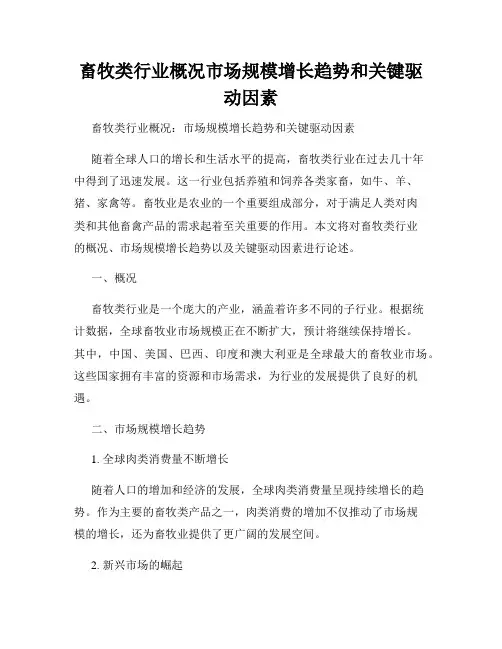 畜牧类行业概况市场规模增长趋势和关键驱动因素

畜牧类行业概况：市场规模增长趋势和关键驱动因素

随着全球人口的增长和生活水平的提高，畜牧类行业在过去几十年中得到了迅速发展。这一行业包括养殖和饲养各类家畜，如牛、羊、猪、家禽等。畜牧业是农业的一个重要组成部分，对于满足人类对肉类和其他畜禽产品的需求起着至关重要的作用。本文将对畜牧类行业的概况、市场规模增长趋势以及关键驱动因素进行论述。

一、概况

畜牧类行业是一个庞大的产业，涵盖着许多不同的子行业。根据统计数据，全球畜牧业市场规模正在不断扩大，预计将继续保持增长。其中，中国、美国、巴西、印度和澳大利亚是全球最大的畜牧业市场。这些国家拥有丰富的资源和市场需求，为行业的发展提供了良好的机遇。

二、市场规模增长趋势

1. 全球肉类消费量不断增长

随着人口的增加和经济的发展，全球肉类消费量呈现持续增长的趋势。作为主要的畜牧类产品之一，肉类消费的增加不仅推动了市场规模的增长，还为畜牧业提供了更广阔的发展空间。

2. 新兴市场的崛起